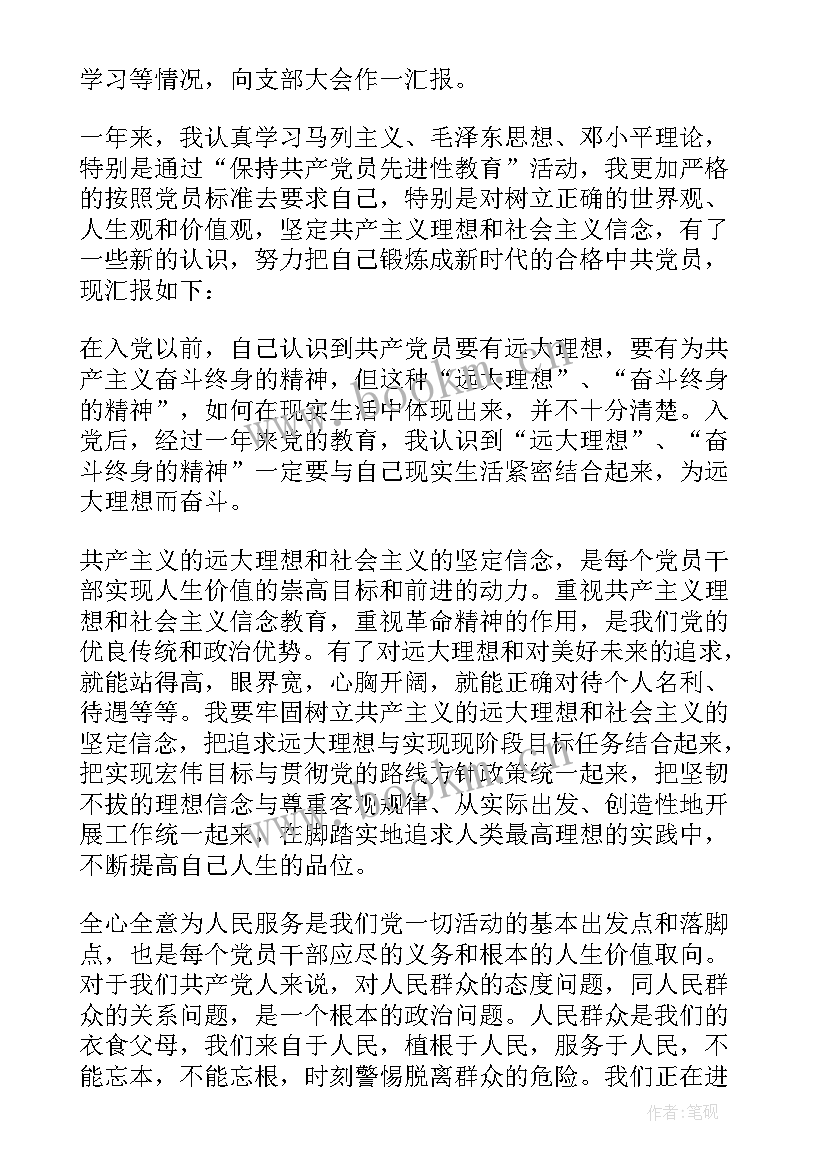 学习等情况，向支部大会作一汇报。

一年来，我认真学习马列主义、毛泽东思想、邓小平理论，特别是通过“保持共产党员先进性教育”活动，我更加严格的按照党员标准去要求自己，特别是对树立正确的世界观、人生观和价值观，坚定共产主义理想和社会主义信念，有了一些新的认识，努力把自己锻炼成新时代的合格中共党员，现汇报如下：

在入党以前，自己认识到共产党员要有远大理想，要有为共产主义奋斗终身的精神，但这种“远大理想”、“奋斗终身的精神”，如何在现实生活中体现出来，并不十分清楚。入党后，经过一年来党的教育，我认识到“远大理想”、“奋斗终身的精神”一定要与自己现实生活紧密结合起来，为远大理想而奋斗。

共产主义的远大理想和社会主义的坚定信念，是每个党员干部实现人生价值的崇高目标和前进的动力。重视共产主义理想和社会主义信念教育，重视革命精神的作用，是我们党的优良传统和政治优势。有了对远大理想和对美好未来的追求，就能站得高，眼界宽，心胸开阔，就能正确对待个人名利、待遇等等。我要牢固树立共产主义的远大理想和社会主义的坚定信念，把追求远大理想与实现现阶段目标任务结合起来，把实现宏伟目标与贯彻党的路线方针政策统一起来，把坚韧不拔的理想信念与尊重客观规律、从实际出发、创造性地开展工作统一起来，在脚踏实地追求人类最高理想的实践中，不断提高自己人生的品位。

全心全意为人民服务是我们党一切活动的基本出发点和落脚点，也是每个党员干部应尽的义务和根本的人生价值取向。对于我们共产党人来说，对人民群众的态度问题，同人民群众的关系问题，是一个根本的政治问题。人民群众是我们的衣食父母，我们来自于人民，植根于人民，服务于人民，不能忘本，不能忘根，时刻警惕脱离群众的危险。我们正在进

作者：笔砚